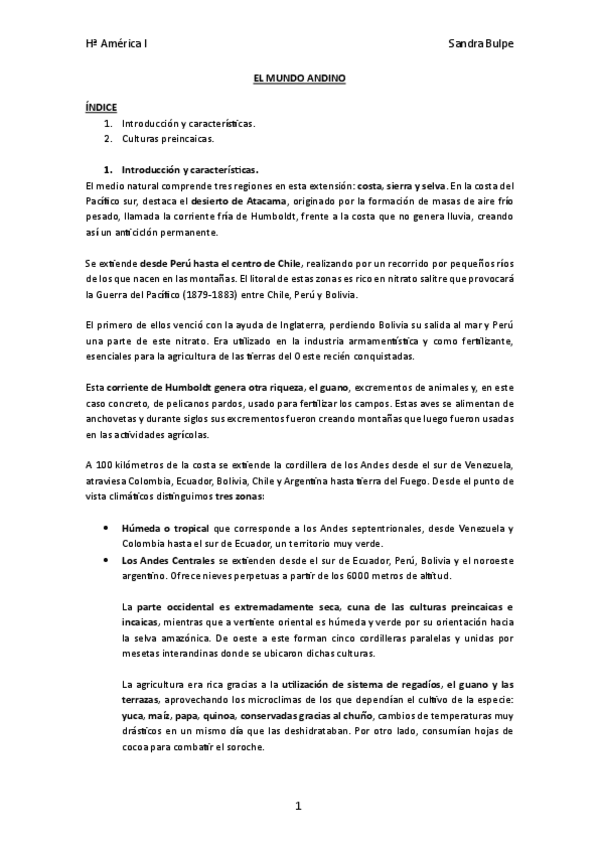 Hª América I

Sandra Bulpe

EL MUNDO ANDINO

ÍNDICE

1. Introducción y características.
2. Culturas preincaicas.

1. Introducción y características.

El medio natural comprende tres regiones en esta extensión: costa, sierra y selva. En la costa del Pacífico sur, destaca el desierto de Atacama, originado por la formación de masas de aire frío pesado, llamada la corriente fría de Humboldt, frente a la costa que no genera lluvia, creando así un anticiclón permanente.

Se extiende desde Perú hasta el centro de Chile, realizando por un recorrido por pequeños ríos de los que nacen en las montañas. El litoral de estas zonas es rico en nitrato salitre que provocará la Guerra del Pacífico (1879-1883) entre Chile, Perú y Bolivia.

El primero de ellos venció con la ayuda de Inglaterra, perdiendo Bolivia su salida al mar y Perú una parte de este nitrato. Era utilizado en la industria armamentística y como fertilizante, esenciales para la agricultura de las tierras del Oeste recién conquistadas.

Esta corriente de Humboldt genera otra riqueza, el guano, excrementos de animales y, en este caso concreto, de pelicanos pardos, usado para fertilizar los campos. Estas aves se alimentan de anchovetas y durante siglos sus excrementos fueron creando montañas que luego fueron usadas en las actividades agrícolas.

A 100 kilómetros de la costa se extiende la cordillera de los Andes desde el sur de Venezuela, atraviesa Colombia, Ecuador, Bolivia, Chile y Argentina hasta tierra del Fuego. Desde el punto de vista climáticos distinguimos tres zonas:

• Húmeda o tropical que corresponde a los Andes septentrionales, desde Venezuela y Colombia hasta el sur de Ecuador, un territorio muy verde.
• Los Andes Centrales se extienden desde el sur de Ecuador, Perú, Bolivia y el noroeste argentino. Ofrece nieves perpetuas a partir de los 6000 metros de altitud.

La parte occidental es extremadamente seca, cuna de las culturas preincaicas e incaicas, mientras que a vertiente oriental es húmeda y verde por su orientación hacia la selva amazónica. De oeste a este forman cinco cordilleras paralelas y unidas por mesetas interandinas donde se ubicaron dichas culturas.

La agricultura era rica gracias a la utilización de sistema de regadíos, el guano y las terrazas, aprovechando los microclimas de los que dependían el cultivo de la especie: yuca, maíz, papa, quinoa, conservadas gracias al chuño, cambios de temperaturas muy drásticos en un mismo día que las deshidrataban. Por otro lado, consumían hojas de cocoa para combatir el soroche.

1